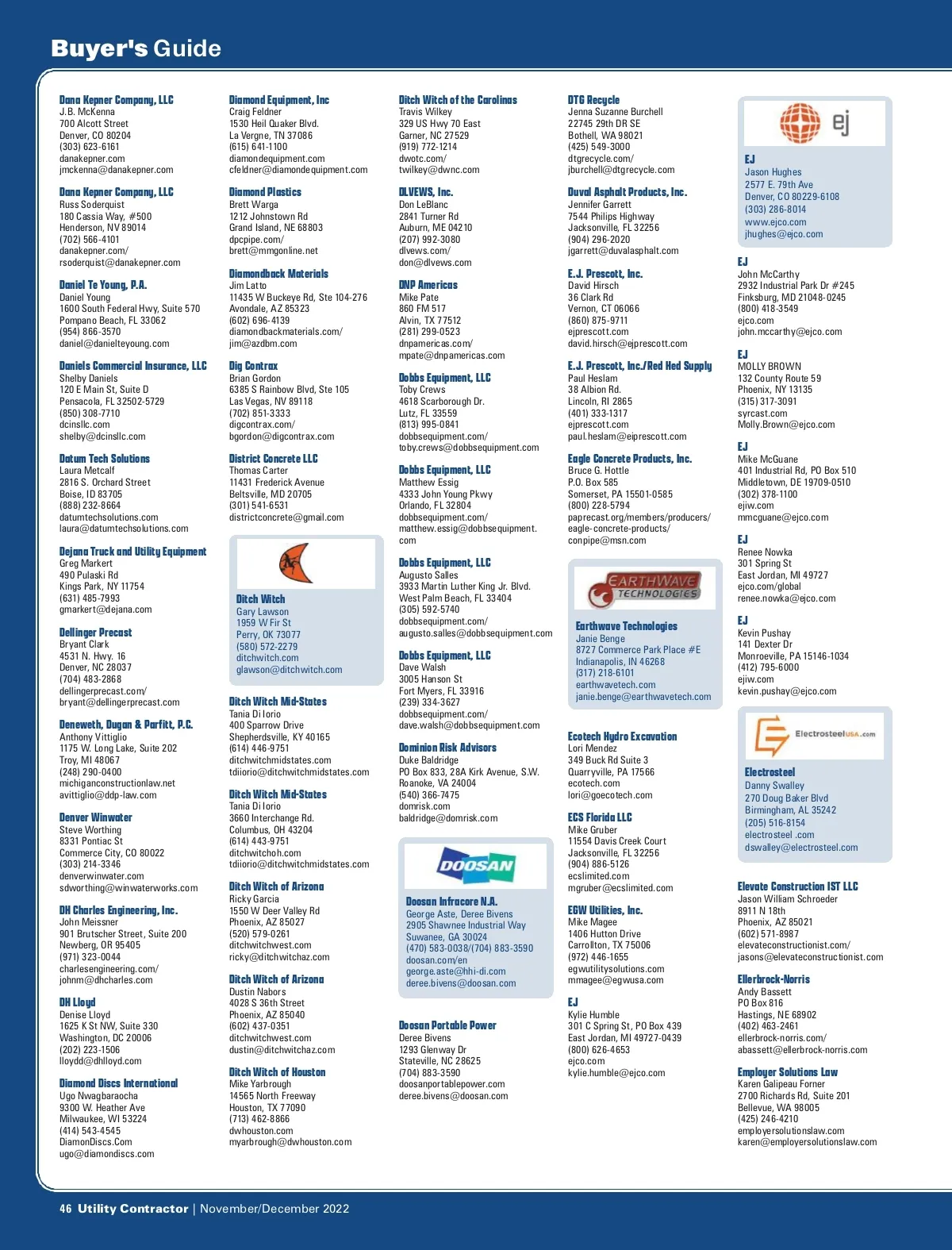 Buyer's Guide

Dana Kepner Company, LLC
J.B. McKenna
700 Alcott Street
Denver, CO 80204
(303) 623-6161
danakepner.com
jmckenna@danakepner.com

Dana Kepner Company, LLC
Russ Soderquist
180 Cassia Way, #500
Henderson, NV 89014
(702) 566-4101
danakepner.com/
rsoderquist@danakepner.com

Daniel Te Young, P.A.
Daniel Young
1600 South Federal Hwy, Suite 570
Pompano Beach, FL 33062
(954) 866-3570
daniel@danielteyoung.com

Daniels Commercial Insurance, LLC
Shelby Daniels
120 E Main St, Suite D
Pensacola, FL 32502-5729
(850) 308-7710
dcinsllc.com
shelby@dcinsllc.com

Datum Tech Solutions
Laura Metcalf
2816 S. Orchard Street
Boise, ID 83705
(888) 232-8664
datumtechsolutions.com
laura@datumtechsolutions.com

Dejana Truck and Utility Equipment
Greg Markert
490 Pulaski Rd
Kings Park, NY 11754
(631) 485-7993
gmarkert@dejana.com

Dellinger Precast
Bryant Clark
4531 N. Hwy. 16
Denver, NC 28037
(704) 483-2868
dellingerprecast.com/
bryant@dellingerprecast.com

Deneweth, Dugan & Parfitt, P.C.
Anthony Vittiglio
1175 W. Long Lake, Suite 202
Troy, MI 48067
(248) 290-0400
michiganconstructionlaw.net
avittiglio@ddp-law.com

Denver Winwater
Steve Worthing
8331 Pontiac St
Commerce City, CO 80022
(303) 214-3346
denverwinwater.com
sdworthing@winwaterworks.com

DH Charles Engineering, Inc.
John Meissner
901 Brutscher Street, Suite 200
Newberg, OR 95405
(971) 323-0044
charlesengineering.com/
johnm@dhcharles.com

DH Lloyd
Denise Lloyd
1625 K St NW, Suite 330
Washington, DC 20006
(202) 223-1506
lloydd@dhlloyd.com

Diamond Discs International
Ugo Nwagbaraocha
9300 W. Heather Ave
Milwaukee, WI 53224
(414) 543-4545
DiamonDiscs.Com
ugo@diamondiscs.com

Diamond Equipment, Inc
Craig Feldner
1530 Heil Quaker Blvd.
La Vergne, TN 37086
(615) 641-1100
diamondequipment.com
cfeldner@diamondequipment.com

Diamond Plastics
Brett Warga
1212 Johnstown Rd
Grand Island, NE 68803
dpcpipe.com/
brett@mmgonline.net

Diamondback Materials
Jim Latto
11435 W Buckeye Rd, Ste 104-276
Avondale, AZ 85323
(602) 696-4139
diamondbackmaterials.com/
jim@azdbm.com

Dig Contrax
Brian Gordon
6385 S Rainbow Blvd, Ste 105
Las Vegas, NV 89118
(702) 851-3333
digcontrax.com/
bgordon@digcontrax.com

District Concrete LLC
Thomas Carter
11431 Frederick Avenue
Beltsville, MD 20705
(301) 541-6531
districtconcrete@gmail.com

Ditch Witch
Gary Lawson
1959 W Fir St
Perry, OK 73077
(580) 572-2279
ditchwitch.com
glawson@ditchwitch.com

Ditch Witch Mid-States
Tania Di Iorio
400 Sparrow Drive
Shepherdsville, KY 40165
(614) 446-9751
ditchwitchmidstates.com
tdiiorio@ditchwitchmidstates.com

Ditch Witch Mid-States
Tania Di Iorio
3660 Interchange Rd.
Columbus, OH 43204
(614) 443-9751
ditchwitchoh.com
tdiiorio@ditchwitchmidstates.com

Ditch Witch of Arizona
Ricky Garcia
1550 W Deer Valley Rd
Phoenix, AZ 85027
(520) 579-0261
ditchwitchwest.com
ricky@ditchwitchaz.com

Ditch Witch of Arizona
Dustin Nabors
4028 S 36th Street
Phoenix, AZ 85040
(602) 437-0351
ditchwitchwest.com
dustin@ditchwitchaz.com

Ditch Witch of Houston
Mike Yarbrough
14565 North Freeway
Houston, TX 77090
(713) 462-8866
dwhouston.com
myarbrough@dwhouston.com

Ditch Witch of the Carolinas
Travis Wilkey
329 US Hwy 70 East
Garner, NC 27529
(919) 772-1214
dwotc.com/
twilkey@dwnc.com

DLVEWS, Inc.
Don LeBlanc
2841 Turner Rd
Auburn, ME 04210
(207) 992-3080
dlvews.com/
don@dlvews.com

DNP Americas
Mike Pate
860 FM 517
Alvin, TX 77512
(281) 299-0523
dnpamericas.com/
mpate@dnpamericas.com

Dobbs Equipment, LLC
Toby Crews
4618 Scarborough Dr.
Lutz, FL 33559
(813) 995-0841
dobbsequipment.com/
toby.crews@dobbsequipment.com

Dobbs Equipment, LLC
Matthew Essig
4333 John Young Pkwy
Orlando, FL 32804
dobbsequipment.com/
matthew.essig@dobbsequipment.com

Dobbs Equipment, LLC
Augusto Salles
3933 Martin Luther King Jr. Blvd.
West Palm Beach, FL 33404
(305) 592-5740
dobbsequipment.com/
augusto.salles@dobbsequipment.com

Dobbs Equipment, LLC
Dave Walsh
3005 Hanson St
Fort Myers, FL 33916
(239) 334-3627
dobbsequipment.com/
dave.walsh@dobbsequipment.com

Dominion Risk Advisors
Duke Baldridge
PO Box 833, 28A Kirk Avenue, S.W.
Roanoke, VA 24004
(540) 366-7475
domrisk.com
baldridge@domrisk.com

DOOSAN
Doosan Infracore N.A.
George Aste, Deree Bivens
2905 Shawnee Industrial Way
Suwanee, GA 30024
(470) 583-0038/(704) 883-3590
doosan.com/en
george.aste@hhi-di.com
deree.bivens@doosan.com

Doosan Portable Power
Deree Bivens
1293 Glenway Dr
Stateville, NC 28625
(704) 883-3590
doosanportablepower.com
deree.bivens@doosan.com

DTG Recycle
Jenna Suzanne Burchell
22745 29th DR SE
Bothell, WA 98021
(425) 549-3000
dtgrecycle.com/
jburchell@dtgrecycle.com

Duval Asphalt Products, Inc.
Jennifer Garrett
7544 Philips Highway
Jacksonville, FL 32256
(904) 296-2020
jgarrett@duvalasphalt.com

E.J. Prescott, Inc.
David Hirsch
36 Clark Rd
Vernon, CT 06066
(860) 875-9711
ejprescott.com
david.hirsch@ejprescott.com

E.J. Prescott, Inc./Red Hed Supply
Paul Heslam
38 Albion Rd.
Lincoln, RI 2865
(401) 333-1317
ejprescott.com
paul.heslam@ejprescott.com

Eagle Concrete Products, Inc.
Bruce G. Hottle
P.O. Box 585
Somerset, PA 15501-0585
(800) 228-5794
paprecast.org/members/producers/eagle-concrete-products/
conpipe@msn.com

EARTHWAVE TECHNOLOGIES
Earthwave Technologies
Janie Benge
8727 Commerce Park Place #E
Indianapolis, IN 46268
(317) 218-6101
earthwavetech.com
janie.benge@earthwavetech.com

Ecotech Hydro Excavation
Lori Mendez
349 Buck Rd Suite 3
Quarryville, PA 17566
ecotech.com
lori@goecotech.com

ECS Florida LLC
Mike Gruber
11554 Davis Creek Court
Jacksonville, FL 32256
(904) 886-5126
ecslimited.com
mgruber@ecslimited.com

EGW Utilities, Inc.
Mike Magee
1406 Hutton Drive
Carrollton, TX 75006
(972) 446-1655
egwutilitysolutions.com
mmagee@egwusa.com

EJ
Kylie Humble
301 C Spring St, PO Box 439
East Jordan, MI 49727-0439
(800) 626-4653
ejco.com
kylie.humble@ejco.com

ej
EJ
Jason Hughes
2577 E. 79th Ave
Denver, CO 80229-6108
(303) 286-8014
www.ejco.com
jhughes@ejco.com

EJ
John McCarthy
2932 Industrial Park Dr #245
Finksburg, MD 21048-0245
(800) 418-3549
ejco.com
john.mccarthy@ejco.com

EJ
MOLLY BROWN
132 County Route 59
Phoenix, NY 13135
(315) 317-3091
syrcast.com
Molly.Brown@ejco.com

EJ
Mike McGuane
401 Industrial Rd, PO Box 510
Middletown, DE 19709-0510
(302) 378-1100
ejiw.com
mmcguane@ejco.com

EJ
Renee Nowka
301 Spring St
East Jordan, MI 49727
ejco.com/global
renee.nowka@ejco.com

EJ
Kevin Pushay
141 Dexter Dr
Monroeville, PA 15146-1034
(412) 795-6000
ejiw.com
kevin.pushay@ejco.com

ElectrosteelUSA.com
Electrosteel
Danny Swalley
270 Doug Baker Blvd
Birmingham, AL 35242
(205) 516-8154
electrosteel .com
dswalley@electrosteel.com

Elevate Construction IST LLC
Jason William Schroeder
8911 N 18th
Phoenix, AZ 85021
(602) 571-8987
elevateconstructionist.com/
jasons@elevateconstructionist.com

Ellerbrock-Norris
Andy Bassett
PO Box 816
Hastings, NE 68902
(402) 463-2461
ellerbrock-norris.com/
abassett@ellerbrock-norris.com

Employer Solutions Law
Karen Galipeau Forner
2700 Richards Rd, Suite 201
Bellevue, WA 98005
(425) 246-4210
employersolutionslaw.com
karen@employersolutionslaw.com

46 Utility Contractor | November/December 2022